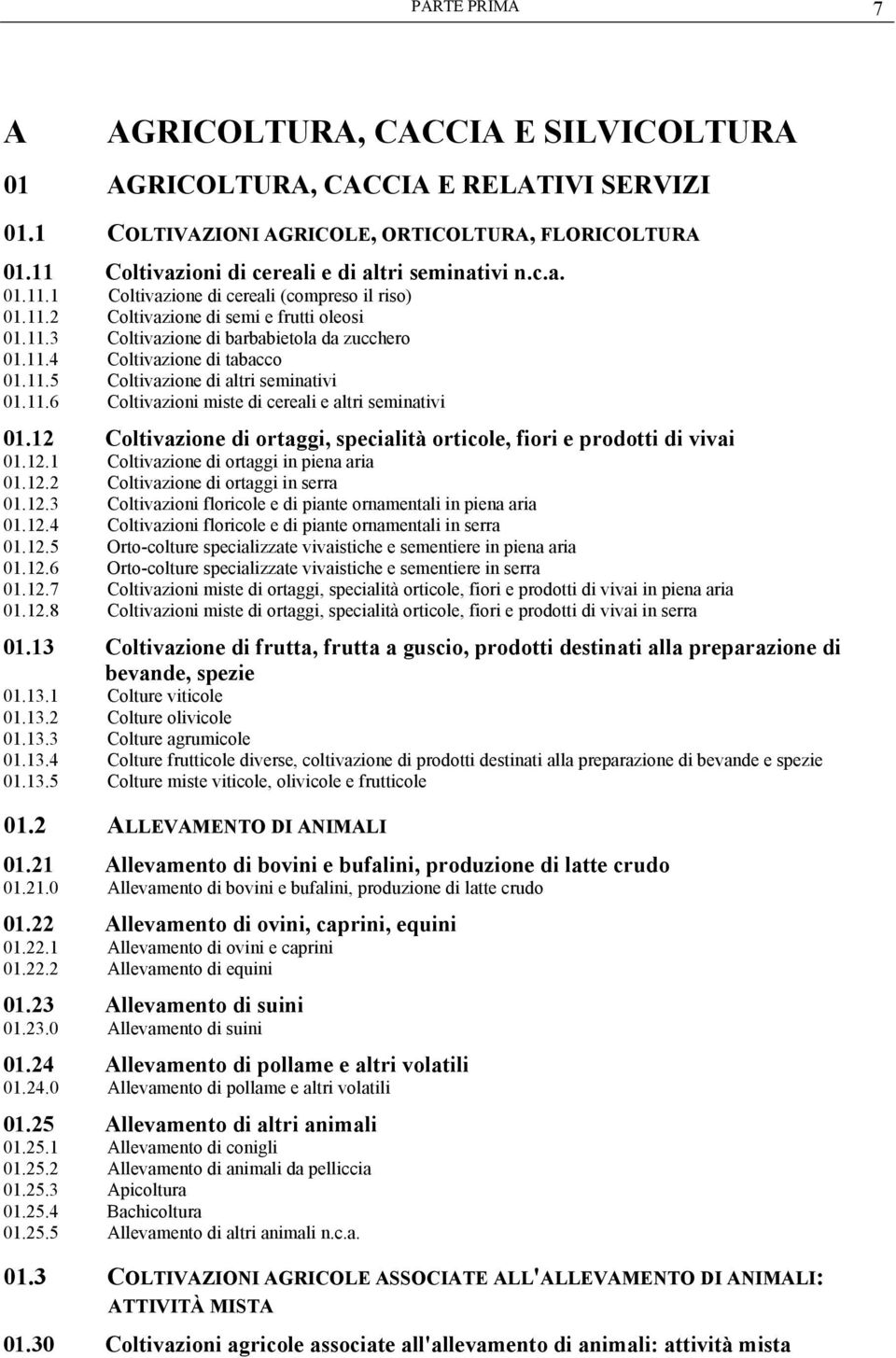 PARTE PRIMA 7

A AGRICOLTURA, CACCIA E SILVICOLTURA

01 AGRICOLTURA, CACCIA E RELATIVI SERVIZI

01.1 COLTIVAZIONI AGRICOLE, ORTICOLTURA, FLORICOLTURA

01.11 Coltivazioni di cereali e di altri seminativi n.c.a.
01.11.1 Coltivazione di cereali (compreso il riso)
01.11.2 Coltivazione di semi e frutti oleosi
01.11.3 Coltivazione di barbabietola da zucchero
01.11.4 Coltivazione di tabacco
01.11.5 Coltivazione di altri seminativi
01.11.6 Coltivazioni miste di cereali e altri seminativi

01.12 Coltivazione di ortaggi, specialità orticole, fiori e prodotti di vivai
01.12.1 Coltivazione di ortaggi in piena aria
01.12.2 Coltivazione di ortaggi in serra
01.12.3 Coltivazioni floricole e di piante ornamentali in piena aria
01.12.4 Coltivazioni floricole e di piante ornamentali in serra
01.12.5 Orto-colture specializzate vivaistiche e sementiere in piena aria
01.12.6 Orto-colture specializzate vivaistiche e sementiere in serra
01.12.7 Coltivazioni miste di ortaggi, specialità orticole, fiori e prodotti di vivai in piena aria
01.12.8 Coltivazioni miste di ortaggi, specialità orticole, fiori e prodotti di vivai in serra

01.13 Coltivazione di frutta, frutta a guscio, prodotti destinati alla preparazione di bevande, spezie
01.13.1 Colture viticole
01.13.2 Colture olivicole
01.13.3 Colture agrumicole
01.13.4 Colture frutticole diverse, coltivazione di prodotti destinati alla preparazione di bevande e spezie
01.13.5 Colture miste viticole, olivicole e frutticole

01.2 ALLEVAMENTO DI ANIMALI

01.21 Allevamento di bovini e bufalini, produzione di latte crudo
01.21.0 Allevamento di bovini e bufalini, produzione di latte crudo

01.22 Allevamento di ovini, caprini, equini
01.22.1 Allevamento di ovini e caprini
01.22.2 Allevamento di equini

01.23 Allevamento di suini
01.23.0 Allevamento di suini

01.24 Allevamento di pollame e altri volatili
01.24.0 Allevamento di pollame e altri volatili

01.25 Allevamento di altri animali
01.25.1 Allevamento di conigli
01.25.2 Allevamento di animali da pelliccia
01.25.3 Apicoltura
01.25.4 Bachicoltura
01.25.5 Allevamento di altri animali n.c.a.

01.3 COLTIVAZIONI AGRICOLE ASSOCIATE ALL'ALLEVAMENTO DI ANIMALI: ATTIVITÀ MISTA

01.30 Coltivazioni agricole associate all'allevamento di animali: attività mista